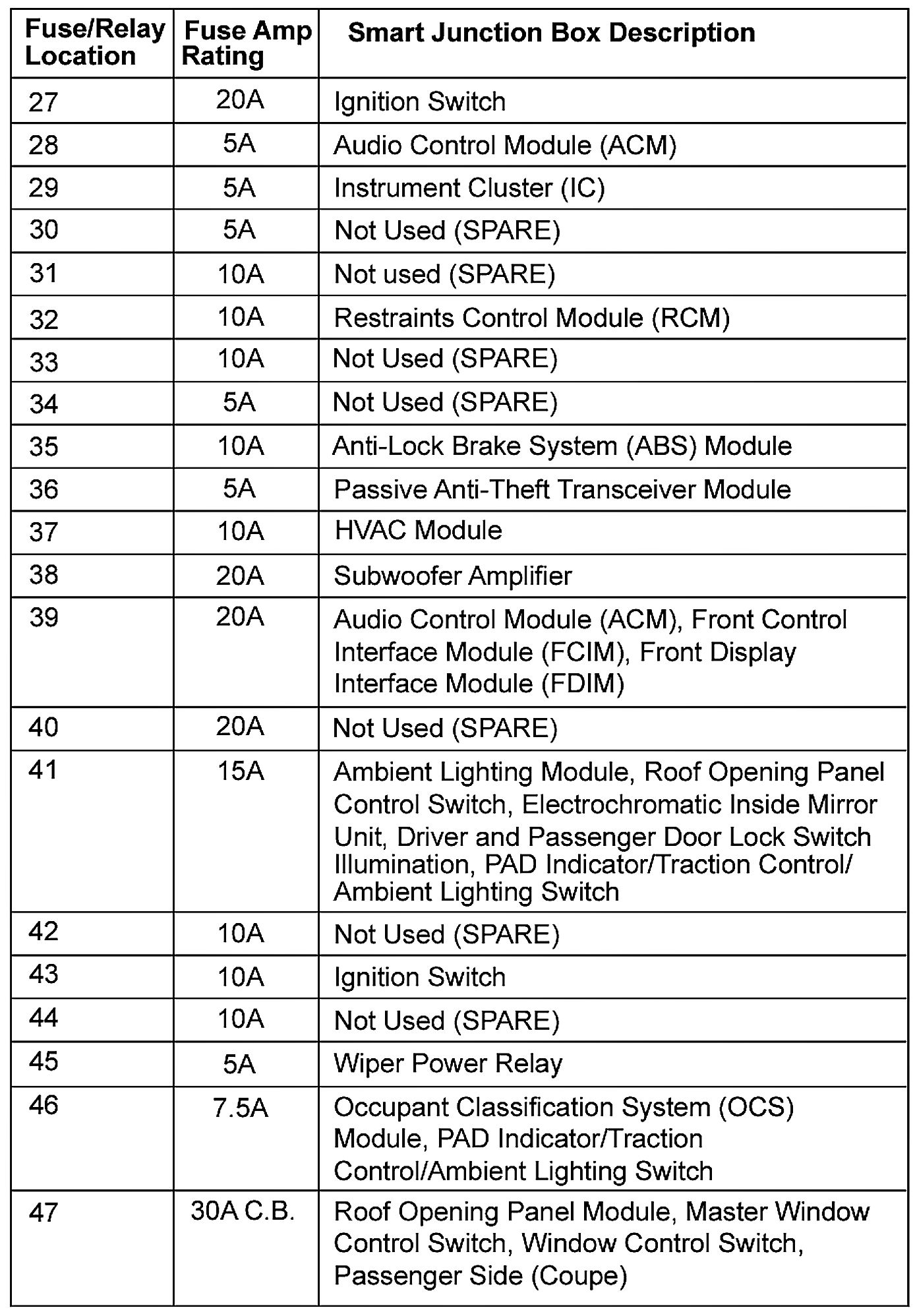 | Fuse/Relay Location | Fuse Amp Rating | Smart Junction Box Description |
|---|---|---|
| 27 | 20A | Ignition Switch |
| 28 | 5A | Audio Control Module (ACM) |
| 29 | 5A | Instrument Cluster (IC) |
| 30 | 5A | Not Used (SPARE) |
| 31 | 10A | Not used (SPARE) |
| 32 | 10A | Restraints Control Module (RCM) |
| 33 | 10A | Not Used (SPARE) |
| 34 | 5A | Not Used (SPARE) |
| 35 | 10A | Anti-Lock Brake System (ABS) Module |
| 36 | 5A | Passive Anti-Theft Transceiver Module |
| 37 | 10A | HVAC Module |
| 38 | 20A | Subwoofer Amplifier |
| 39 | 20A | Audio Control Module (ACM), Front Control Interface Module (FCIM), Front Display Interface Module (FDIM) |
| 40 | 20A | Not Used (SPARE) |
| 41 | 15A | Ambient Lighting Module, Roof Opening Panel Control Switch, Electrochromatic Inside Mirror Unit, Driver and Passenger Door Lock Switch Illumination, PAD Indicator/Traction Control/ Ambient Lighting Switch |
| 42 | 10A | Not Used (SPARE) |
| 43 | 10A | Ignition Switch |
| 44 | 10A | Not Used (SPARE) |
| 45 | 5A | Wiper Power Relay |
| 46 | 7.5A | Occupant Classification System (OCS) Module, PAD Indicator/Traction Control/Ambient Lighting Switch |
| 47 | 30A C.B. | Roof Opening Panel Module, Master Window Control Switch, Window Control Switch, Passenger Side (Coupe) |